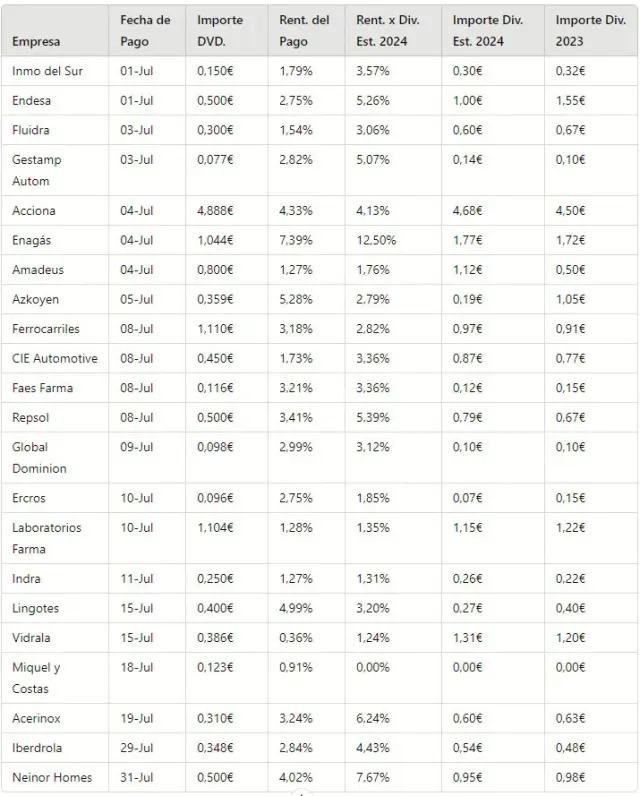 | Empresa | Fecha de Pago | Importe DVD. | Rent. del Pago | Rent. x Div. Est. 2024 | Importe Div. Est. 2024 | Importe Div. 2023 |
|---|---|---|---|---|---|---|
| Inmo del Sur | 01-Jul | 0,150€ | 1,79% | 3,57% | 0,30€ | 0,32€ |
| Endesa | 01-Jul | 0,500€ | 2,75% | 5,26% | 1,00€ | 1,55€ |
| Fluidra | 03-Jul | 0,300€ | 1,54% | 3,06% | 0,60€ | 0,67€ |
| Gestamp Autom | 03-Jul | 0,077€ | 2,82% | 5,07% | 0,14€ | 0,10€ |
| Acciona | 04-Jul | 4,888€ | 4,33% | 4,13% | 4,68€ | 4,50€ |
| Enagás | 04-Jul | 1,044€ | 7,39% | 12,50% | 1,77€ | 1,72€ |
| Amadeus | 04-Jul | 0,800€ | 1,27% | 1,76% | 1,12€ | 0,50€ |
| Azkoyen | 05-Jul | 0,359€ | 5,28% | 2,79% | 0,19€ | 1,05€ |
| Ferrocarriles | 08-Jul | 1,110€ | 3,18% | 2,82% | 0,97€ | 0,91€ |
| CIE Automotive | 08-Jul | 0,450€ | 1,73% | 3,36% | 0,87€ | 0,77€ |
| Faes Farma | 08-Jul | 0,116€ | 3,21% | 3,36% | 0,12€ | 0,15€ |
| Repsol | 08-Jul | 0,500€ | 3,41% | 5,39% | 0,79€ | 0,67€ |
| Global Dominion | 09-Jul | 0,098€ | 2,99% | 3,12% | 0,10€ | 0,10€ |
| Ercros | 10-Jul | 0,096€ | 2,75% | 1,85% | 0,07€ | 0,15€ |
| Laboratorios Farma | 10-Jul | 1,104€ | 1,28% | 1,35% | 1,15€ | 1,22€ |
| Indra | 11-Jul | 0,250€ | 1,27% | 1,31% | 0,26€ | 0,22€ |
| Lingotes | 15-Jul | 0,400€ | 4,99% | 3,20% | 0,27€ | 0,40€ |
| Vidrala | 15-Jul | 0,386€ | 0,36% | 1,24% | 1,31€ | 1,20€ |
| Miquel y Costas | 18-Jul | 0,123€ | 0,91% | 0,00% | 0,00€ | 0,00€ |
| Acerinox | 19-Jul | 0,310€ | 3,24% | 6,24% | 0,60€ | 0,63€ |
| Iberdrola | 29-Jul | 0,348€ | 2,84% | 4,43% | 0,54€ | 0,48€ |
| Neinor Homes | 31-Jul | 0,500€ | 4,02% | 7,67% | 0,95€ | 0,98€ |